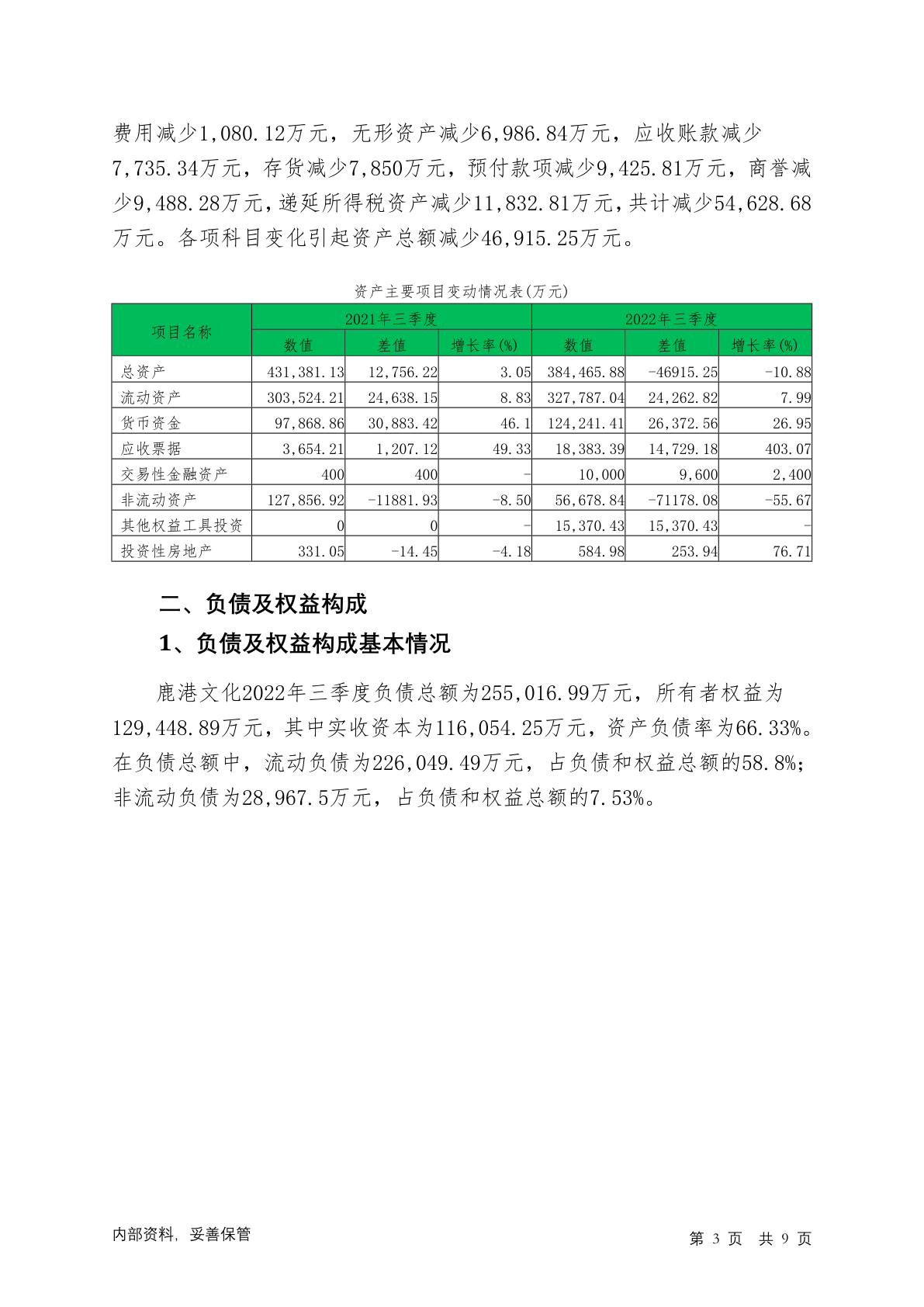 费用减少1,080.12万元，无形资产减少6,986.84万元，应收账款减少7,735.34万元，存货减少7,850万元，预付款项减少9,425.81万元，商誉减少9,488.28万元，递延所得税资产减少11,832.81万元，共计减少54,628.68万元。各项科目变化引起资产总额减少46,915.25万元。

资产主要项目变动情况表(万元)

| 项目名称 | 2021年三季度 | | | 2022年三季度 | | |
|---|---|---|---|---|---|---|
| | 数值 | 差值 | 增长率(%) | 数值 | 差值 | 增长率(%) |
| 总资产 | 431,381.13 | 12,756.22 | 3.05 | 384,465.88 | -46915.25 | -10.88 |
| 流动资产 | 303,524.21 | 24,638.15 | 8.83 | 327,787.04 | 24,262.82 | 7.99 |
| 货币资金 | 97,868.86 | 30,883.42 | 46.1 | 124,241.41 | 26,372.56 | 26.95 |
| 应收票据 | 3,654.21 | 1,207.12 | 49.33 | 18,383.39 | 14,729.18 | 403.07 |
| 交易性金融资产 | 400 | 400 | - | 10,000 | 9,600 | 2,400 |
| 非流动资产 | 127,856.92 | -11881.93 | -8.50 | 56,678.84 | -71178.08 | -55.67 |
| 其他权益工具投资 | 0 | 0 | - | 15,370.43 | 15,370.43 | - |
| 投资性房地产 | 331.05 | -14.45 | -4.18 | 584.98 | 253.94 | 76.71 |

二、负债及权益构成

1、负债及权益构成基本情况

鹿港文化2022年三季度负债总额为255,016.99万元，所有者权益为129,448.89万元，其中实收资本为116,054.25万元，资产负债率为66.33%。在负债总额中，流动负债为226,049.49万元，占负债和权益总额的58.8%；非流动负债为28,967.5万元，占负债和权益总额的7.53%。

内部资料，妥善保管

第 3 页 共 9 页